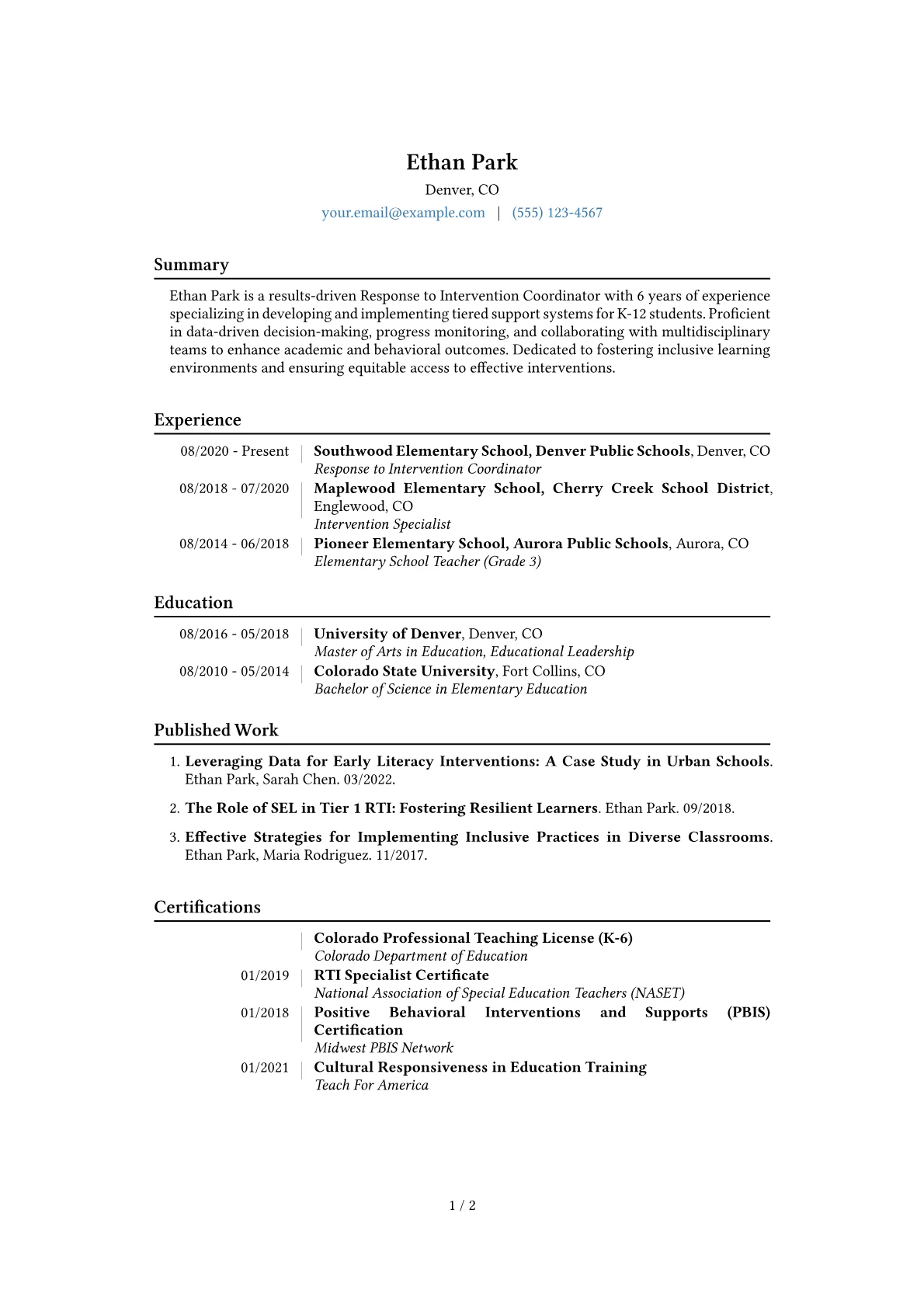 Ethan Park
Denver, CO
your.email@example.com | (555) 123-4567

Summary

Ethan Park is a results-driven Response to Intervention Coordinator with 6 years of experience specializing in developing and implementing tiered support systems for K-12 students. Proficient in data-driven decision-making, progress monitoring, and collaborating with multidisciplinary teams to enhance academic and behavioral outcomes. Dedicated to fostering inclusive learning environments and ensuring equitable access to effective interventions.

Experience

08/2020 - Present
Southwood Elementary School, Denver Public Schools, Denver, CO
Response to Intervention Coordinator

08/2018 - 07/2020
Maplewood Elementary School, Cherry Creek School District, Englewood, CO
Intervention Specialist

08/2014 - 06/2018
Pioneer Elementary School, Aurora Public Schools, Aurora, CO
Elementary School Teacher (Grade 3)

Education

08/2016 - 05/2018
University of Denver, Denver, CO
Master of Arts in Education, Educational Leadership

08/2010 - 05/2014
Colorado State University, Fort Collins, CO
Bachelor of Science in Elementary Education

Published Work

1. Leveraging Data for Early Literacy Interventions: A Case Study in Urban Schools. Ethan Park, Sarah Chen. 03/2022.

2. The Role of SEL in Tier 1 RTI: Fostering Resilient Learners. Ethan Park. 09/2018.

3. Effective Strategies for Implementing Inclusive Practices in Diverse Classrooms. Ethan Park, Maria Rodriguez. 11/2017.

Certifications

Colorado Professional Teaching License (K-6)
Colorado Department of Education

01/2019
RTI Specialist Certificate
National Association of Special Education Teachers (NASET)

01/2018
Positive Behavioral Interventions and Supports (PBIS) Certification
Midwest PBIS Network

01/2021
Cultural Responsiveness in Education Training
Teach For America

1 / 2